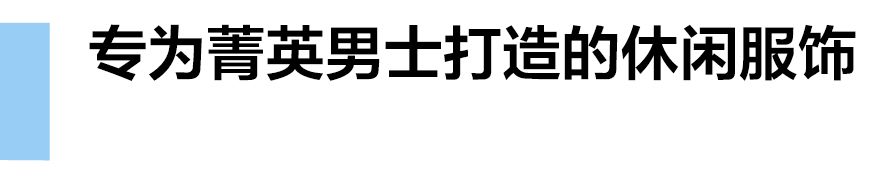 专为菁英男士打造的休闲服饰